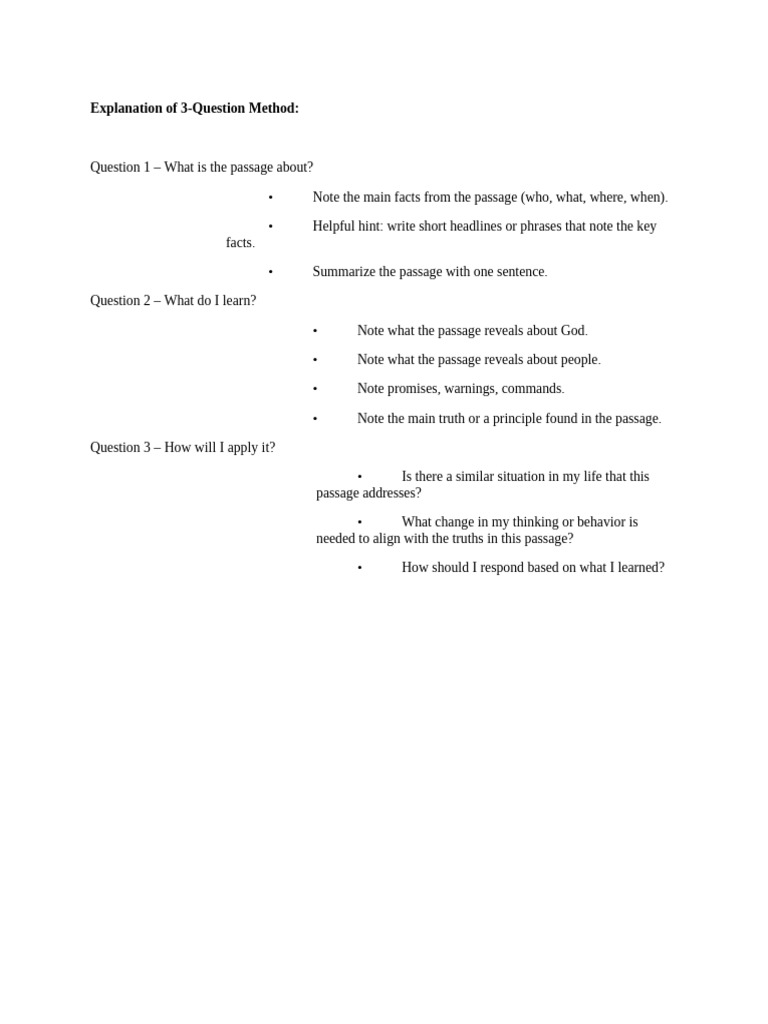 Explanation of 3-Question Method:

Question 1 – What is the passage about?

• Note the main facts from the passage (who, what, where, when).

• Helpful hint: write short headlines or phrases that note the key facts.

• Summarize the passage with one sentence.

Question 2 – What do I learn?

• Note what the passage reveals about God.

• Note what the passage reveals about people.

• Note promises, warnings, commands.

• Note the main truth or a principle found in the passage.

Question 3 – How will I apply it?

• Is there a similar situation in my life that this passage addresses?

• What change in my thinking or behavior is needed to align with the truths in this passage?

• How should I respond based on what I learned?